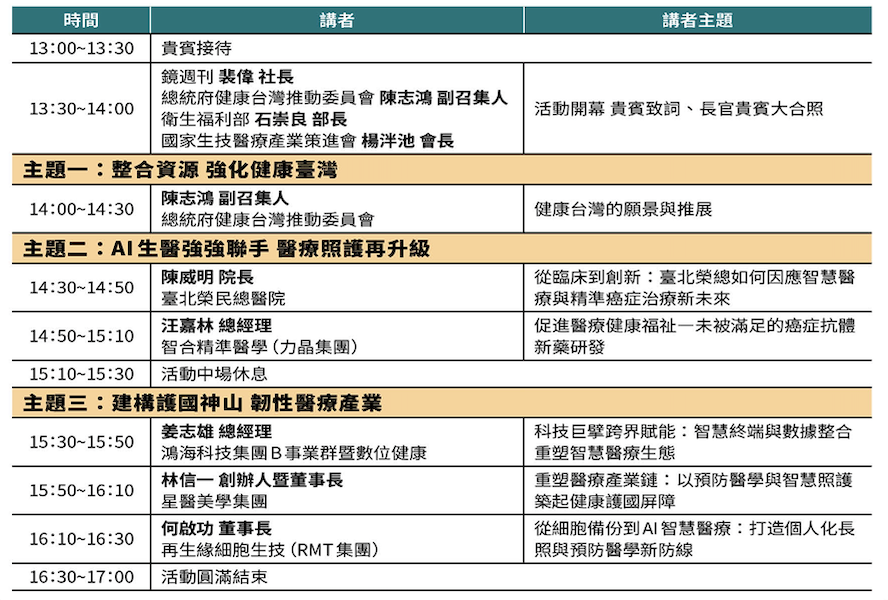 | 時間 | 講者 | 講者主題 |
|---|---|---|
| 13:00~13:30 | 貴賓接待 | |
| 13:30~14:00 | 鏡週刊 裴偉 社長 總統府健康台灣推動委員會 陳志鴻 副召集人 衛生福利部 石崇良 部長 國家生技醫療產業策進會 楊泮池 會長 | 活動開幕 貴賓致詞、長官貴賓大合照 |
| 主題一：整合資源 強化健康臺灣 | | |
| 14:00~14:30 | 陳志鴻 副召集人 總統府健康台灣推動委員會 | 健康台灣的願景與推展 |
| 主題二：AI生醫強強聯手 醫療照護再升級 | | |
| 14:30~14:50 | 陳威明 院長 臺北榮民總醫院 | 從臨床到創新：臺北榮總如何因應智慧醫療與精準癌症治療新未來 |
| 14:50~15:10 | 汪嘉林 總經理 智合精準醫學（力晶集團） | 促進醫療健康福祉—未被滿足的癌症抗體新藥研發 |
| 15:10~15:30 | 活動中場休息 | |
| 主題三：建構護國神山 韌性醫療產業 | | |
| 15:30~15:50 | 姜志雄 總經理 鴻海科技集團B事業群暨數位健康 | 科技巨擘跨界賦能：智慧終端與數據整合重塑智慧醫療生態 |
| 15:50~16:10 | 林信一 創辦人暨董事長 星醫美學集團 | 重塑醫療產業鏈：以預防醫學與智慧照護築起健康護國屏障 |
| 16:10~16:30 | 何啟功 董事長 再生緣細胞生技（RMT集團） | 從細胞備份到AI智慧醫療：打造個人化長照與預防醫學新防線 |
| 16:30~17:00 | 活動圓滿結束 | |